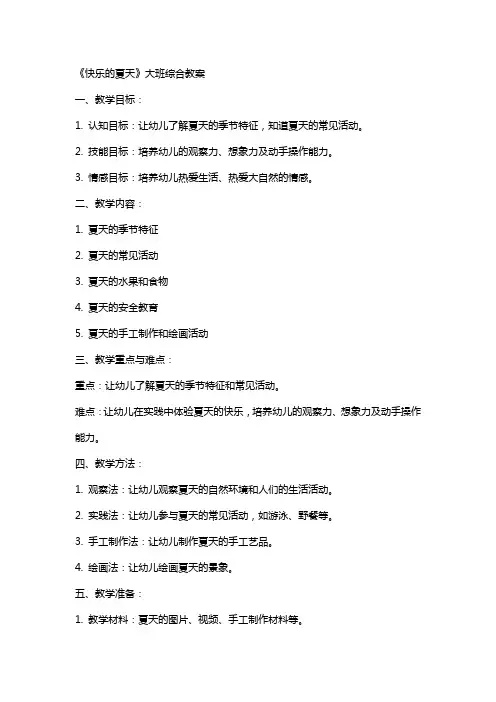 《快乐的夏天》大班综合教案

一、教学目标：

1. 认知目标：让幼儿了解夏天的季节特征，知道夏天的常见活动。

2. 技能目标：培养幼儿的观察力、想象力及动手操作能力。

3. 情感目标：培养幼儿热爱生活、热爱大自然的情感。

二、教学内容：

1. 夏天的季节特征

2. 夏天的常见活动

3. 夏天的水果和食物

4. 夏天的安全教育

5. 夏天的手工制作和绘画活动

三、教学重点与难点：

重点：让幼儿了解夏天的季节特征和常见活动。

难点：让幼儿在实践中体验夏天的快乐，培养幼儿的观察力、想象力及动手操作能力。

四、教学方法：

1. 观察法：让幼儿观察夏天的自然环境和人们的生活活动。

2. 实践法：让幼儿参与夏天的常见活动，如游泳、野餐等。

3. 手工制作法：让幼儿制作夏天的手工艺品。

4. 绘画法：让幼儿绘画夏天的景象。

五、教学准备：

1. 教学材料：夏天的图片、视频、手工制作材料等。